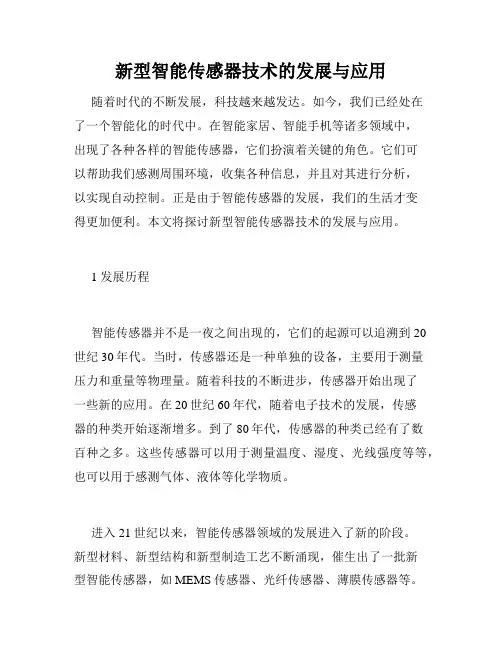 新型智能传感器技术的发展与应用

随着时代的不断发展，科技越来越发达。如今，我们已经处在了一个智能化的时代中。在智能家居、智能手机等诸多领域中，出现了各种各样的智能传感器，它们扮演着关键的角色。它们可以帮助我们感测周围环境，收集各种信息，并且对其进行分析，以实现自动控制。正是由于智能传感器的发展，我们的生活才变得更加便利。本文将探讨新型智能传感器技术的发展与应用。

1 发展历程

智能传感器并不是一夜之间出现的，它们的起源可以追溯到 20 世纪 30 年代。当时，传感器还是一种单独的设备，主要用于测量压力和重量等物理量。随着科技的不断进步，传感器开始出现了一些新的应用。在 20 世纪 60 年代，随着电子技术的发展，传感器的种类开始逐渐增多。到了 80 年代，传感器的种类已经有了数百种之多。这些传感器可以用于测量温度、湿度、光线强度等等，也可以用于感测气体、液体等化学物质。

进入 21 世纪以来，智能传感器领域的发展进入了新的阶段。新型材料、新型结构和新型制造工艺不断涌现，催生出了一批新型智能传感器，如 MEMS 传感器、光纤传感器、薄膜传感器等。